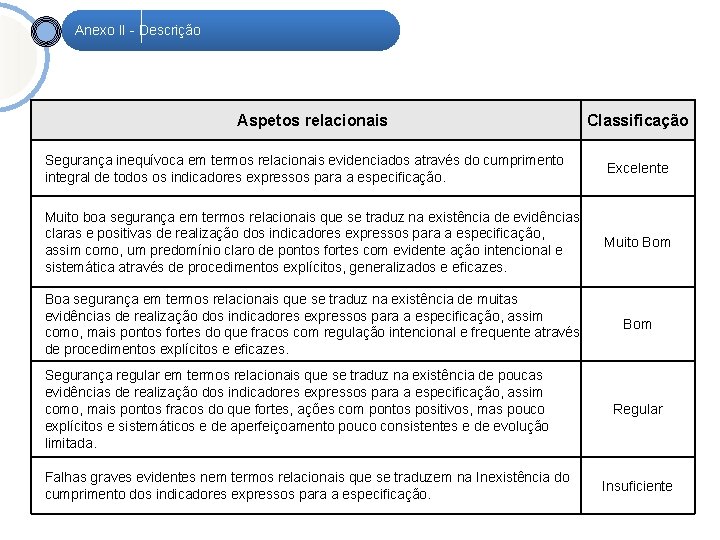 Anexo II - Descrição

| Aspetos relacionais | Classificação |
|---|---|
| Segurança inequívoca em termos relacionais evidenciados através do cumprimento integral de todos os indicadores expressos para a especificação. | Excelente |
| Muito boa segurança em termos relacionais que se traduz na existência de evidências claras e positivas de realização dos indicadores expressos para a especificação, assim como, um predomínio claro de pontos fortes com evidente ação intencional e sistemática através de procedimentos explícitos, generalizados e eficazes. | Muito Bom |
| Boa segurança em termos relacionais que se traduz na existência de muitas evidências de realização dos indicadores expressos para a especificação, assim como, mais pontos fortes do que fracos com regulação intencional e frequente através de procedimentos explícitos e eficazes. | Bom |
| Segurança regular em termos relacionais que se traduz na existência de poucas evidências de realização dos indicadores expressos para a especificação, assim como, mais pontos fracos do que fortes, ações com pontos positivos, mas pouco explícitos e sistemáticos e de aperfeiçoamento pouco consistentes e de evolução limitada. | Regular |
| Falhas graves evidentes nem termos relacionais que se traduzem na Inexistência do cumprimento dos indicadores expressos para a especificação. | Insuficiente |